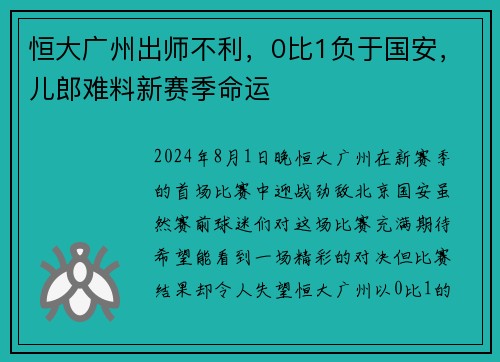 恒大广州出师不利，0比1负于国安，儿郎难料新赛季命运

2024年8月1日晚恒大广州在新赛季的首场比赛中迎战劲敌北京国安虽然赛前球迷们对这场比赛充满期待希望能看到一场精彩的对决但比赛结果却令人失望恒大广州以0比1的